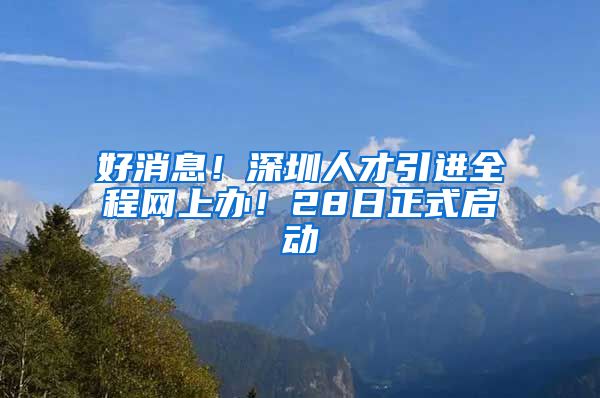 好消息！深圳人才引进全程网上办！28日正式启动